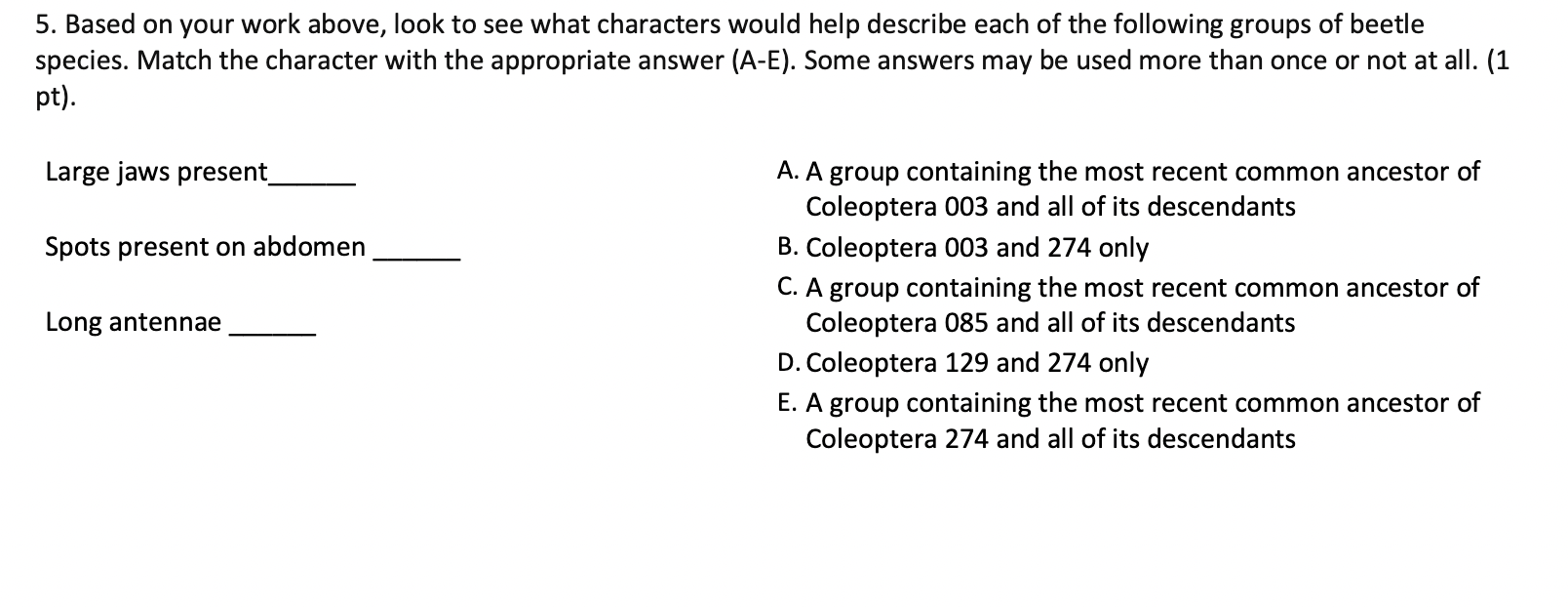 5. Based on your work above, look to see what characters would help describe each of the following groups of beetle species. Match the character with the appropriate answer (A-E). Some answers may be used more than once or not at all. (1 pt).

Large jaws present______

Spots present on abdomen ______

Long antennae ______

A. A group containing the most recent common ancestor of Coleoptera 003 and all of its descendants
B. Coleoptera 003 and 274 only
C. A group containing the most recent common ancestor of Coleoptera 085 and all of its descendants
D. Coleoptera 129 and 274 only
E. A group containing the most recent common ancestor of Coleoptera 274 and all of its descendants